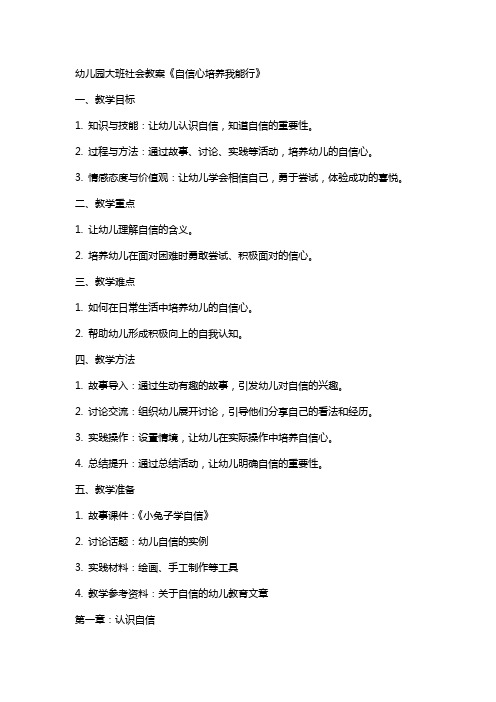 幼儿园大班社会教案《自信心培养我能行》

一、教学目标

1. 知识与技能：让幼儿认识自信，知道自信的重要性。

2. 过程与方法：通过故事、讨论、实践等活动，培养幼儿的自信心。

3. 情感态度与价值观：让幼儿学会相信自己，勇于尝试，体验成功的喜悦。

二、教学重点

1. 让幼儿理解自信的含义。

2. 培养幼儿在面对困难时勇敢尝试、积极面对的信心。

三、教学难点

1. 如何在日常生活中培养幼儿的自信心。

2. 帮助幼儿形成积极向上的自我认知。

四、教学方法

1. 故事导入：通过生动有趣的故事，引发幼儿对自信的兴趣。

2. 讨论交流：组织幼儿展开讨论，引导他们分享自己的看法和经历。

3. 实践操作：设置情境，让幼儿在实际操作中培养自信心。

4. 总结提升：通过总结活动，让幼儿明确自信的重要性。

五、教学准备

1. 故事课件：《小兔子学自信》

2. 讨论话题：幼儿自信的实例

3. 实践材料：绘画、手工制作等工具

4. 教学参考资料：关于自信的幼儿教育文章

第一章：认识自信